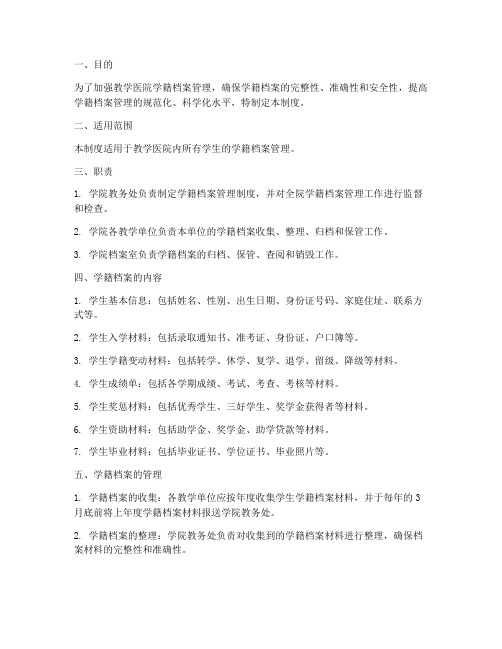 一、目的

为了加强教学医院学籍档案管理，确保学籍档案的完整性、准确性和安全性，提高学籍档案管理的规范化、科学化水平，特制定本制度。

二、适用范围

本制度适用于教学医院内所有学生的学籍档案管理。

三、职责

1. 学院教务处负责制定学籍档案管理制度，并对全院学籍档案管理工作进行监督和检查。

2. 学院各教学单位负责本单位的学籍档案收集、整理、归档和保管工作。

3. 学院档案室负责学籍档案的归档、保管、查阅和销毁工作。

四、学籍档案的内容

1. 学生基本信息：包括姓名、性别、出生日期、身份证号码、家庭住址、联系方式等。

2. 学生入学材料：包括录取通知书、准考证、身份证、户口簿等。

3. 学生学籍变动材料：包括转学、休学、复学、退学、留级、降级等材料。

4. 学生成绩单：包括各学期成绩、考试、考查、考核等材料。

5. 学生奖惩材料：包括优秀学生、三好学生、奖学金获得者等材料。

6. 学生资助材料：包括助学金、奖学金、助学贷款等材料。

7. 学生毕业材料：包括毕业证书、学位证书、毕业照片等。

五、学籍档案的管理

1. 学籍档案的收集：各教学单位应按年度收集学生学籍档案材料，并于每年的3月底前将上年度学籍档案材料报送学院教务处。

2. 学籍档案的整理：学院教务处负责对收集到的学籍档案材料进行整理，确保档案材料的完整性和准确性。